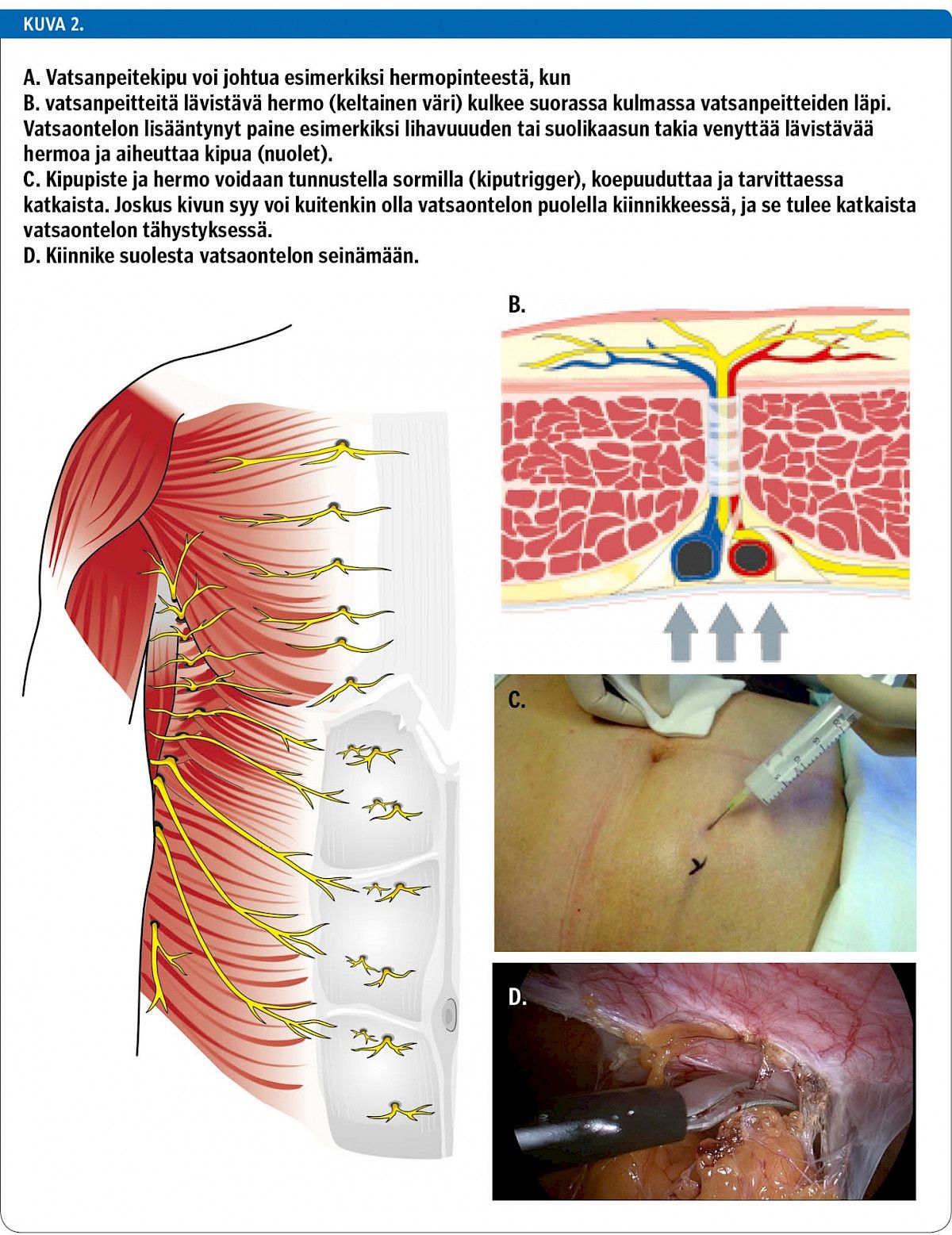 KUVA 2.

A. Vatsanpeitekipu voi johtua esimerkiksi hermopinteestä, kun
B. vatsanpeitteitä lävistävä hermo (keltainen väri) kulkee suorassa kulmassa vatsanpeitteiden läpi. Vatsaontelon lisääntynyt paine esimerkiksi lihavuuuden tai suolikaasun takia venyttää lävistävää hermoa ja aiheuttaa kipua (nuolet).
C. Kipupiste ja hermo voidaan tunnustella sormilla (kiputrigger), koepuuduttaa ja tarvittaessa katkaista. Joskus kivun syy voi kuitenkin olla vatsaontelon puolella kiinnikkeessä, ja se tulee katkaista vatsaontelon tähystyksessä.
D. Kiinnike suolesta vatsaontelon seinämään.

B.

C.

D.